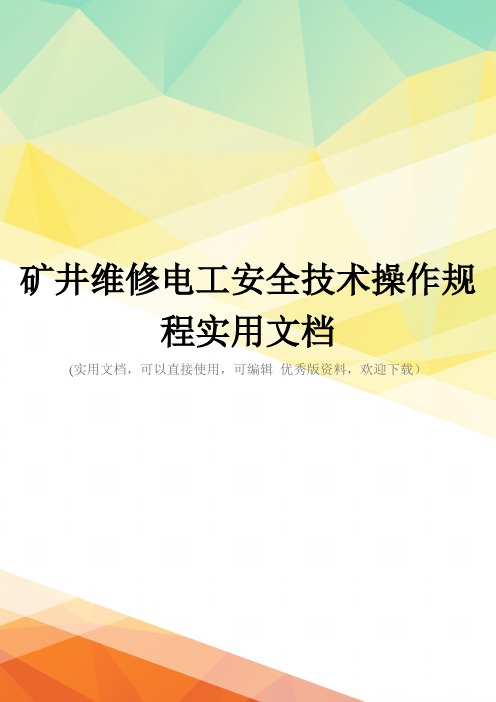 矿井维修电工安全技术操作规程实用文档

(实用文档，可以直接使用，可编辑 优秀版资料，欢迎下载）